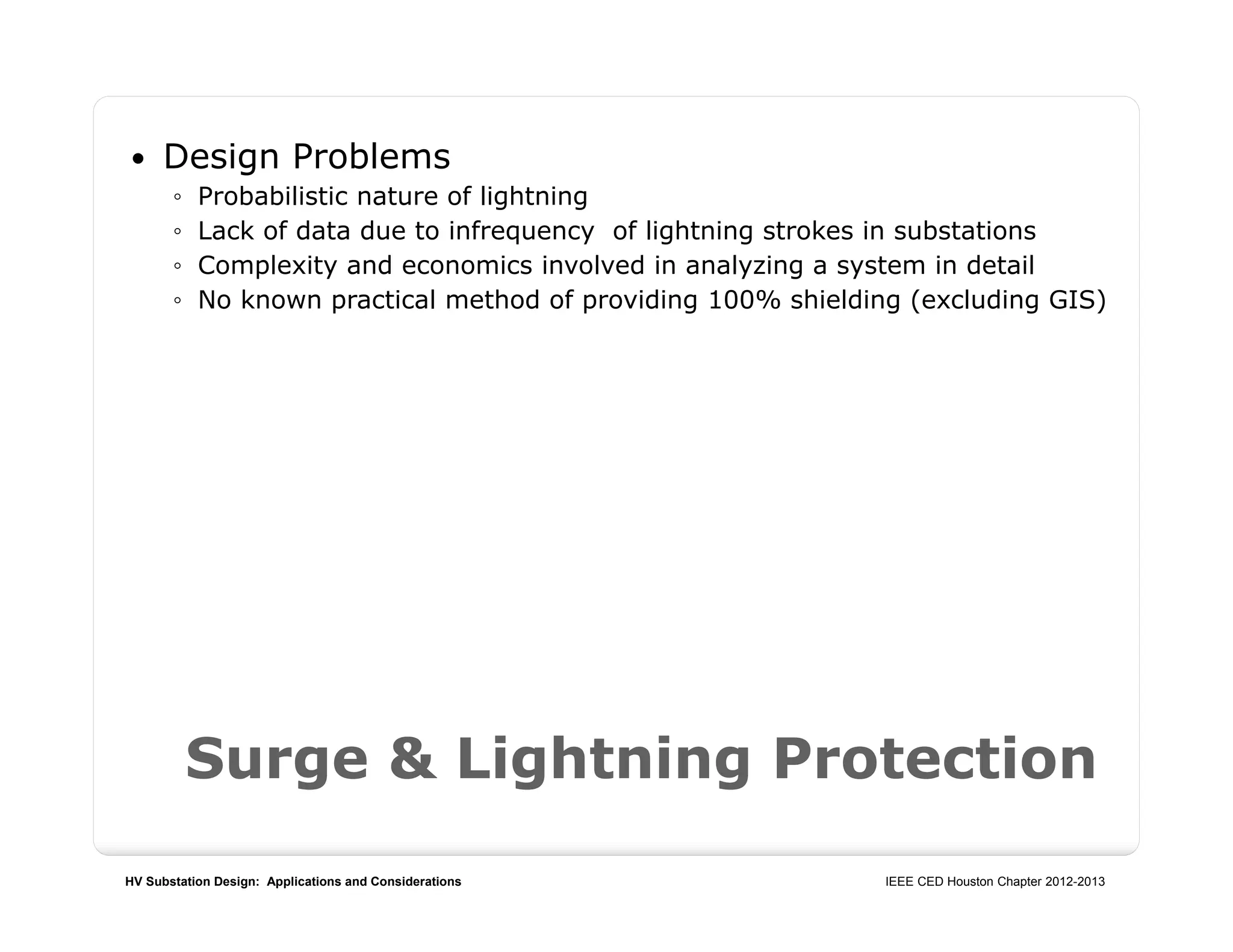 • Design Problems
◦ Probabilistic nature of lightning
◦ Lack of data due to infrequency of lightning strokes in substations
◦ Complexity and economics involved in analyzing a system in detail
◦ No known practical method of providing 100% shielding (excluding GIS)

Surge & Lightning Protection

HV Substation Design: Applications and Considerations

IEEE CED Houston Chapter 2012-2013